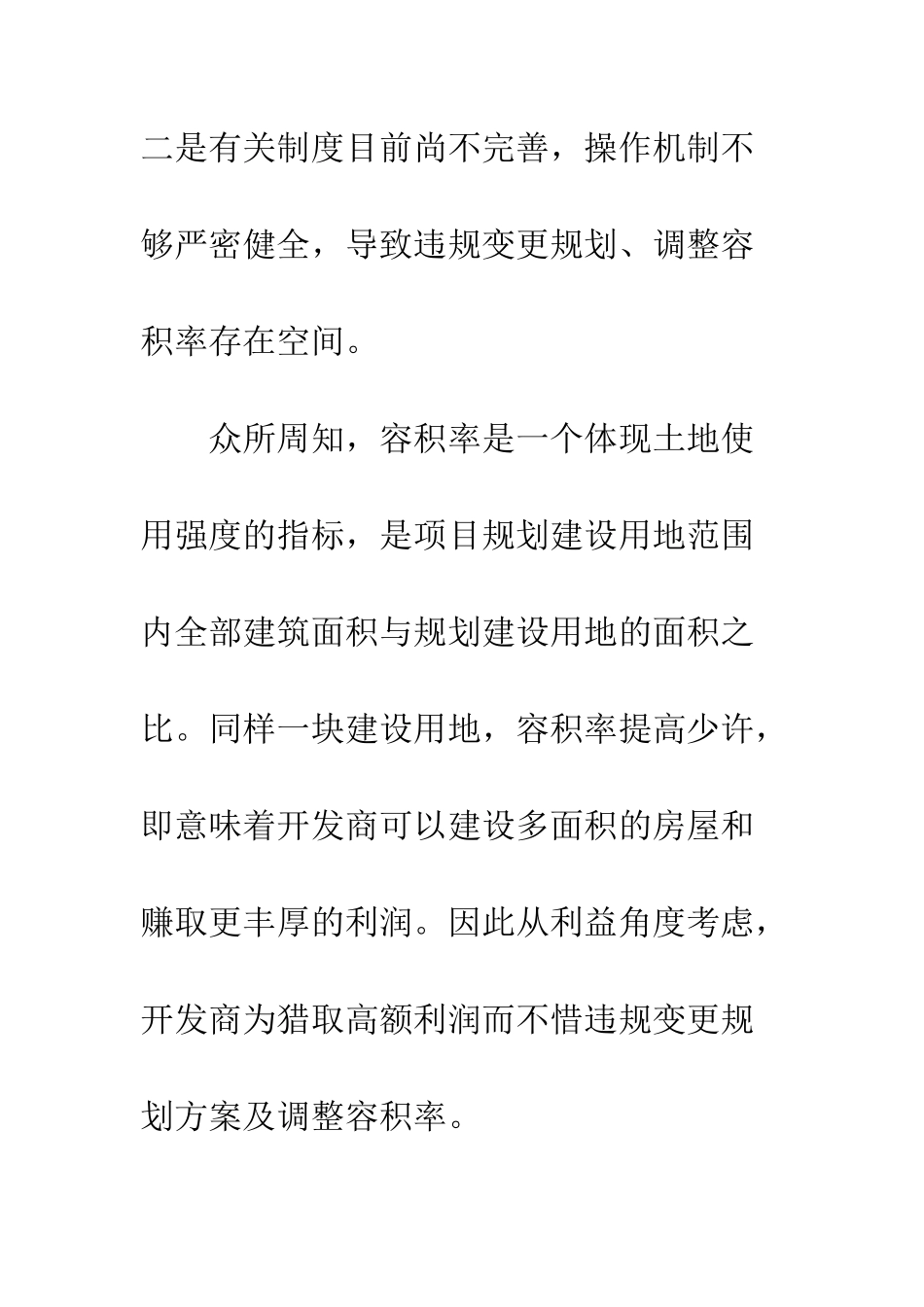 二是有关制度目前尚不完善，操作机制不够严密健全，导致违规变更规划、调整容积率存在空间。

众所周知，容积率是一个体现土地使用强度的指标，是项目规划建设用地范围内全部建筑面积与规划建设用地的面积之比。同样一块建设用地，容积率提高少许，即意味着开发商可以建设多面积的房屋和赚取更丰厚的利润。因此从利益角度考虑，开发商为猎取高额利润而不惜违规变更规划方案及调整容积率。